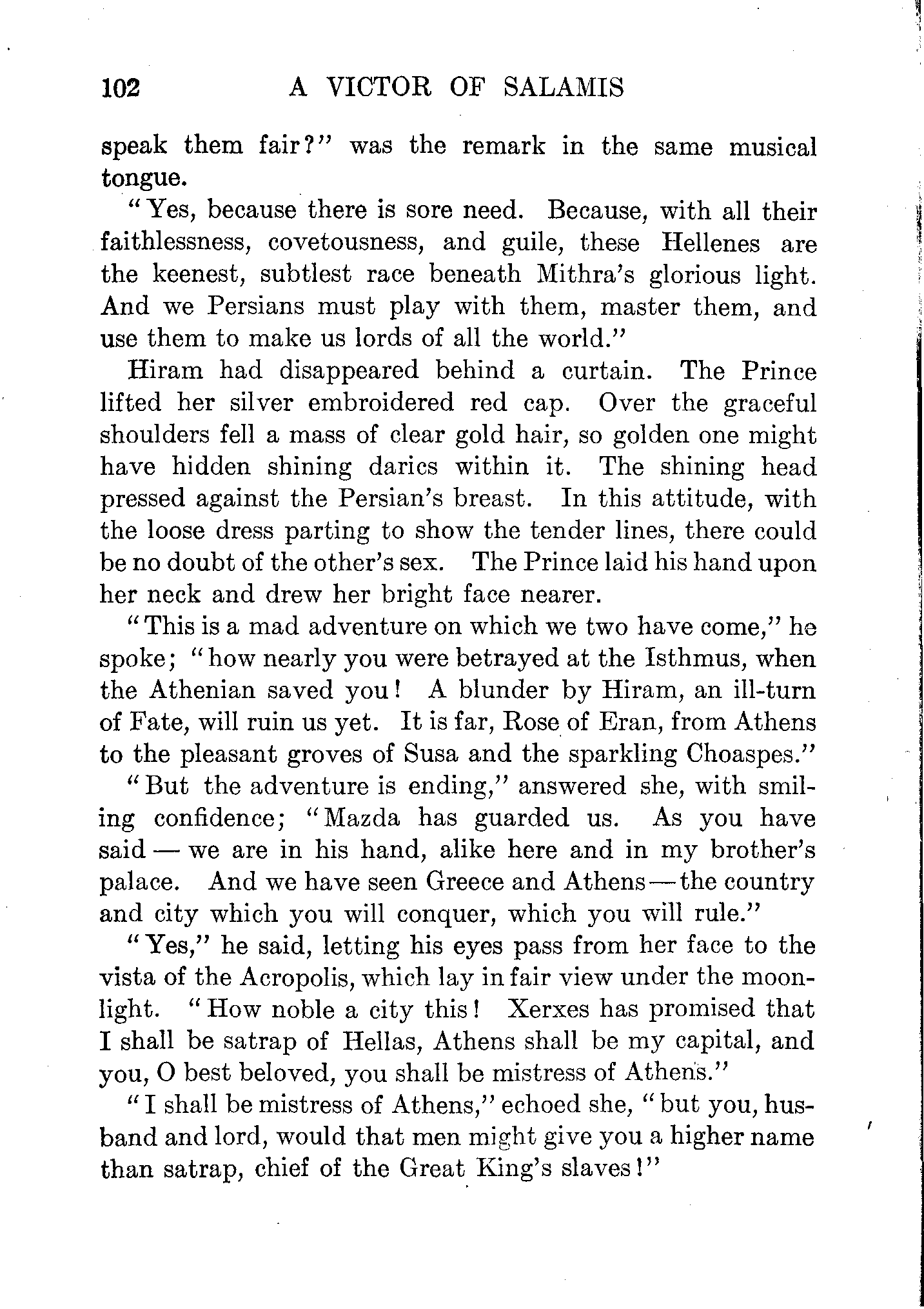 102 A VICTOR OF SALAMIS

speak them fair?" was the remark in the same musical tongue.

"Yes, because there is sore need. Because, with all their faithlessness, covetousness, and guile, these Hellenes are the keenest, subtlest race beneath Mithra's glorious light. And we Persians must play with them, master them, and use them to make us lords of all the world."

Hiram had disappeared behind a curtain. The Prince lifted her silver embroidered red cap. Over the graceful shoulders fell a mass of clear gold hair, so golden one might have hidden shining darics within it. The shining head pressed against the Persian's breast. In this attitude, with the loose dress parting to show the tender lines, there could be no doubt of the other's sex. The Prince laid his hand upon her neck and drew her bright face nearer.

"This is a mad adventure on which we two have come," he spoke; "how nearly you were betrayed at the Isthmus, when the Athenian saved you! A blunder by Hiram, an ill-turn of Fate, will ruin us yet. It is far, Rose of Eran, from Athens to the pleasant groves of Susa and the sparkling Choaspes."

"But the adventure is ending," answered she, with smiling confidence; "Mazda has guarded us. As you have said — we are in his hand, alike here and in my brother's palace. And we have seen Greece and Athens — the country and city which you will conquer, which you will rule."

"Yes," he said, letting his eyes pass from her face to the vista of the Acropolis, which lay in fair view under the moonlight. "How noble a city this! Xerxes has promised that I shall be satrap of Hellas, Athens shall be my capital, and you, O best beloved, you shall be mistress of Athens."

"I shall be mistress of Athens," echoed she, "but you, husband and lord, would that men might give you a higher name than satrap, chief of the Great King's slaves!"